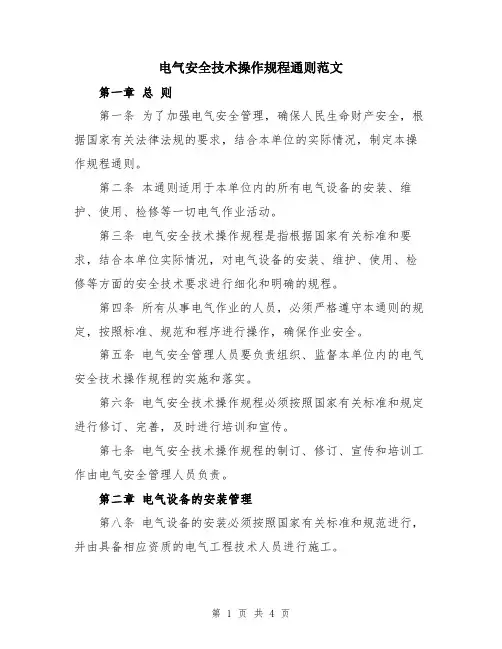 电气安全技术操作规程通则范文

第一章 总 则

第一条 为了加强电气安全管理，确保人民生命财产安全，根据国家有关法律法规的要求，结合本单位的实际情况，制定本操作规程通则。

第二条 本通则适用于本单位内的所有电气设备的安装、维护、使用、检修等一切电气作业活动。

第三条 电气安全技术操作规程是指根据国家有关标准和要求，结合本单位实际情况，对电气设备的安装、维护、使用、检修等方面的安全技术要求进行细化和明确的规程。

第四条 所有从事电气作业的人员，必须严格遵守本通则的规定，按照标准、规范和程序进行操作，确保作业安全。

第五条 电气安全管理人员要负责组织、监督本单位内的电气安全技术操作规程的实施和落实。

第六条 电气安全技术操作规程必须按照国家有关标准和规定进行修订、完善，及时进行培训和宣传。

第七条 电气安全技术操作规程的制订、修订、宣传和培训工作由电气安全管理人员负责。

第二章 电气设备的安装管理

第八条 电气设备的安装必须按照国家有关标准和规范进行，并由具备相应资质的电气工程技术人员进行施工。

第 1 页 共 4 页